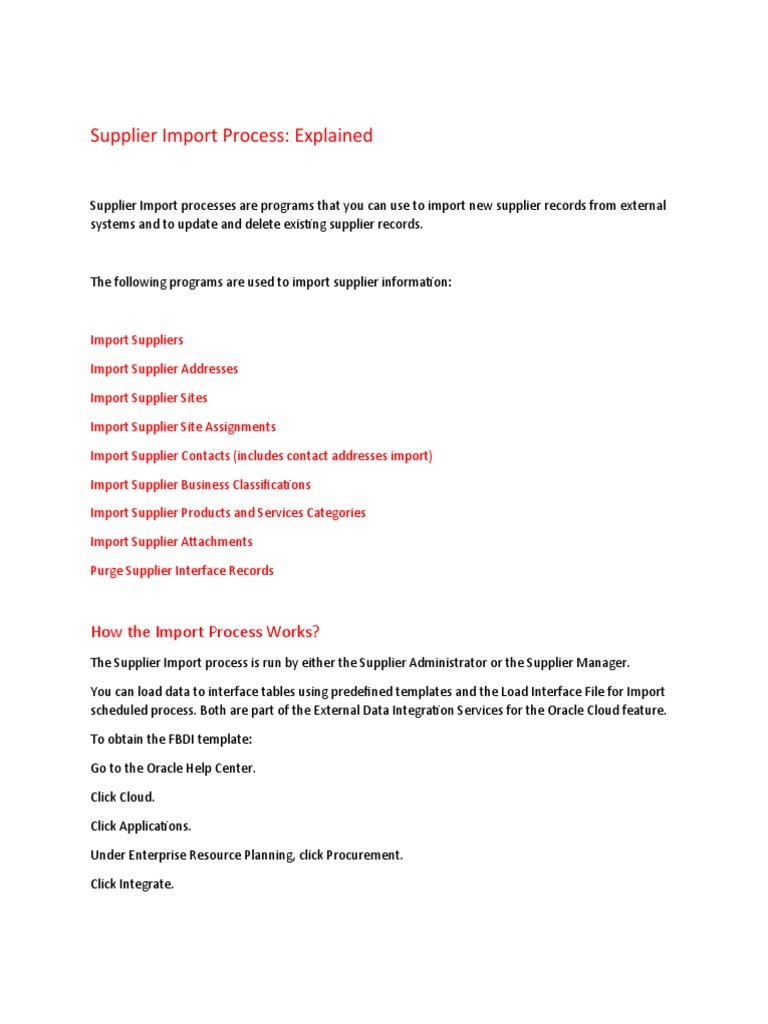 Supplier Import Process: Explained

Supplier Import processes are programs that you can use to import new supplier records from external systems and to update and delete existing supplier records.

The following programs are used to import supplier information:

Import Suppliers

Import Supplier Addresses

Import Supplier Sites

Import Supplier Site Assignments

Import Supplier Contacts (includes contact addresses import)

Import Supplier Business Classifications

Import Supplier Products and Services Categories

Import Supplier Attachments

Purge Supplier Interface Records

How the Import Process Works?

The Supplier Import process is run by either the Supplier Administrator or the Supplier Manager.

You can load data to interface tables using predefined templates and the Load Interface File for Import scheduled process. Both are part of the External Data Integration Services for the Oracle Cloud feature.

To obtain the FBDI template:

Go to the Oracle Help Center.

Click Cloud.

Click Applications.

Under Enterprise Resource Planning, click Procurement.

Click Integrate.